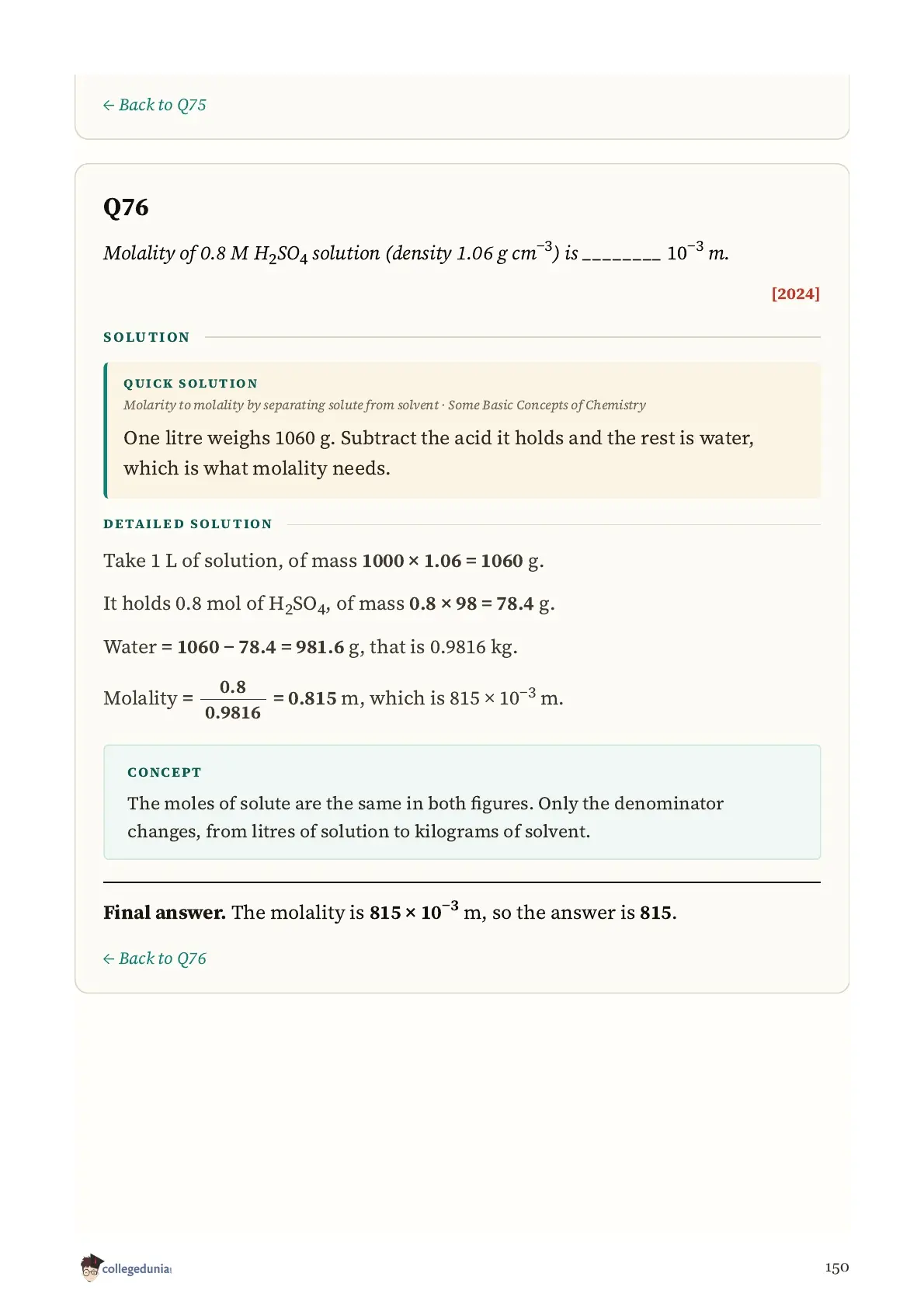 ← Back to Q75

Q76

Molality of 0.8 M $H_2SO_4$ solution (density 1.06 g $cm^{-3}$) is ________ $10^{-3}$ m.

[2024]

SOLUTION

QUICK SOLUTION

Molarity to molality by separating solute from solvent · Some Basic Concepts of Chemistry

One litre weighs 1060 g. Subtract the acid it holds and the rest is water, which is what molality needs.

DETAILED SOLUTION

Take 1 L of solution, of mass $1000 \times 1.06 = 1060$ g.

It holds 0.8 mol of $H_2SO_4$, of mass $0.8 \times 98 = 78.4$ g.

Water $= 1060 - 78.4 = 981.6$ g, that is 0.9816 kg.

Molality $= \frac{0.8}{0.9816} = 0.815$ m, which is $815 \times 10^{-3}$ m.

CONCEPT

The moles of solute are the same in both figures. Only the denominator changes, from litres of solution to kilograms of solvent.

Final answer. The molality is $815 \times 10^{-3}$ m, so the answer is 815.

← Back to Q76

collegedunia

150